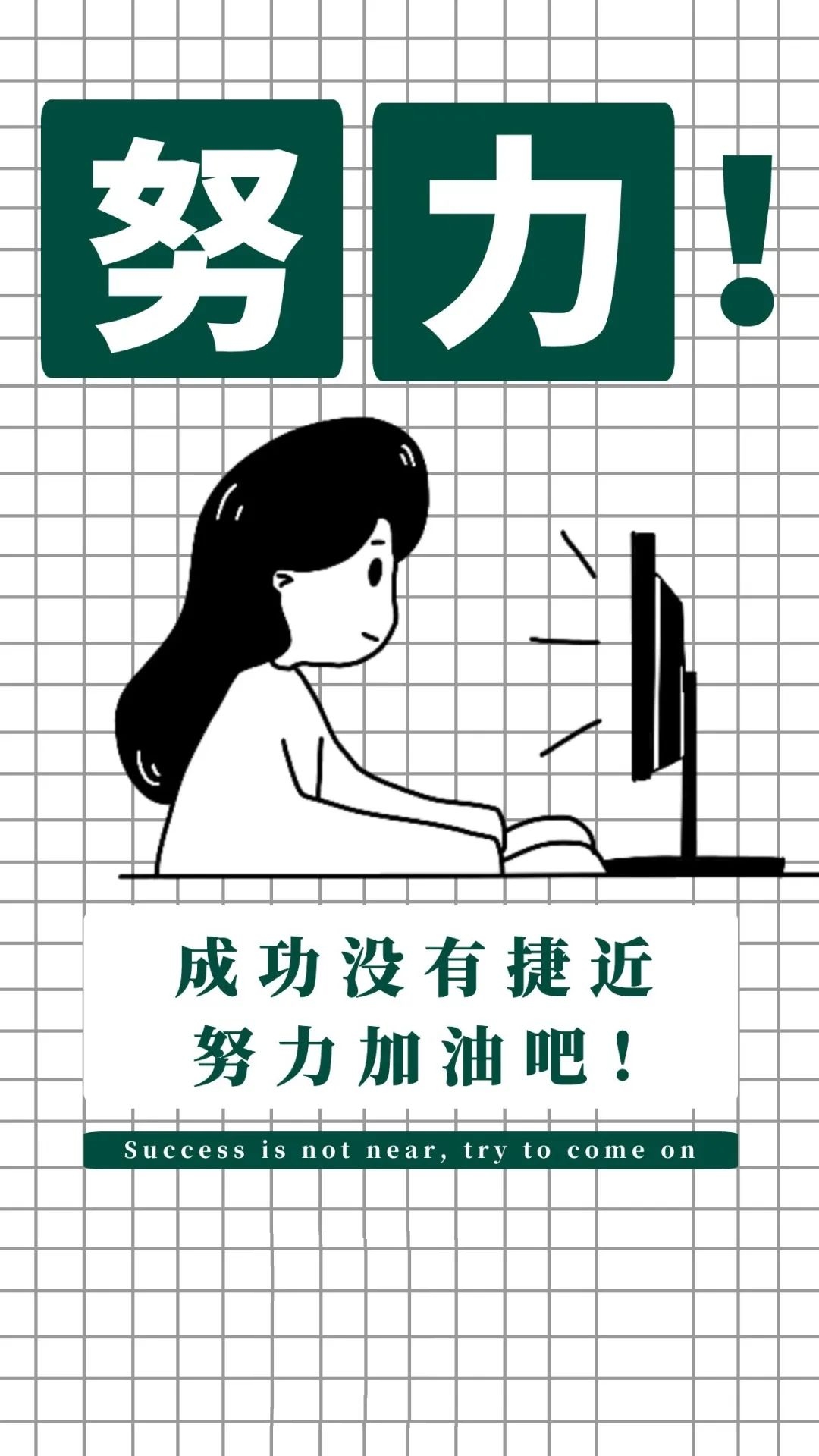 努力！

成功没有捷近
努力加油吧！

Success is not near, try to come on